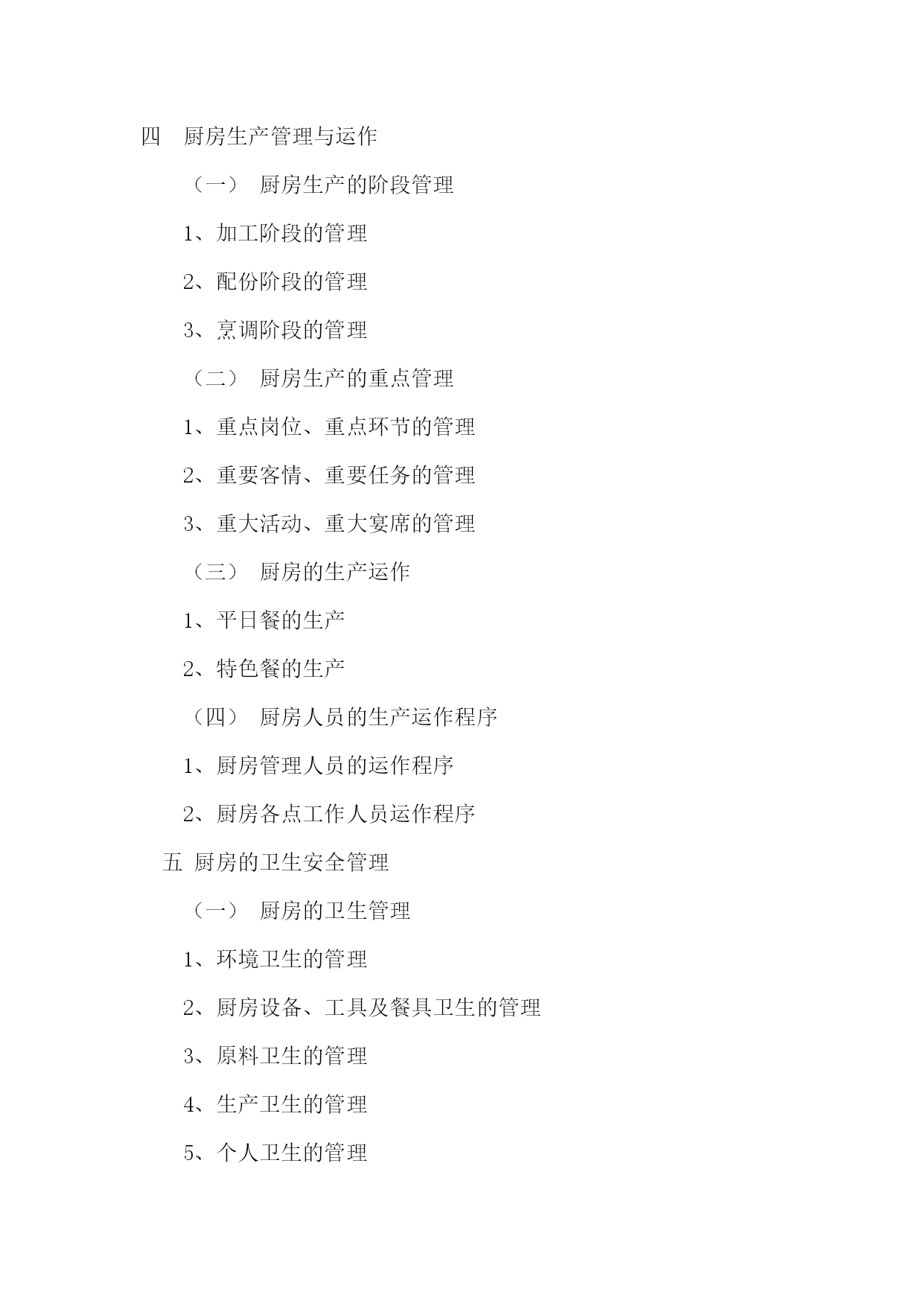 四 厨房生产管理与运作

（一） 厨房生产的阶段管理

1、加工阶段的管理

2、配份阶段的管理

3、烹调阶段的管理

（二） 厨房生产的重点管理

1、重点岗位、重点环节的管理

2、重要客情、重要任务的管理

3、重大活动、重大宴席的管理

（三） 厨房的生产运作

1、平日餐的生产

2、特色餐的生产

（四） 厨房人员的生产运作程序

1、厨房管理人员的运作程序

2、厨房各点工作人员运作程序

五 厨房的卫生安全管理

（一） 厨房的卫生管理

1、环境卫生的管理

2、厨房设备、工具及餐具卫生的管理

3、原料卫生的管理

4、生产卫生的管理

5、个人卫生的管理